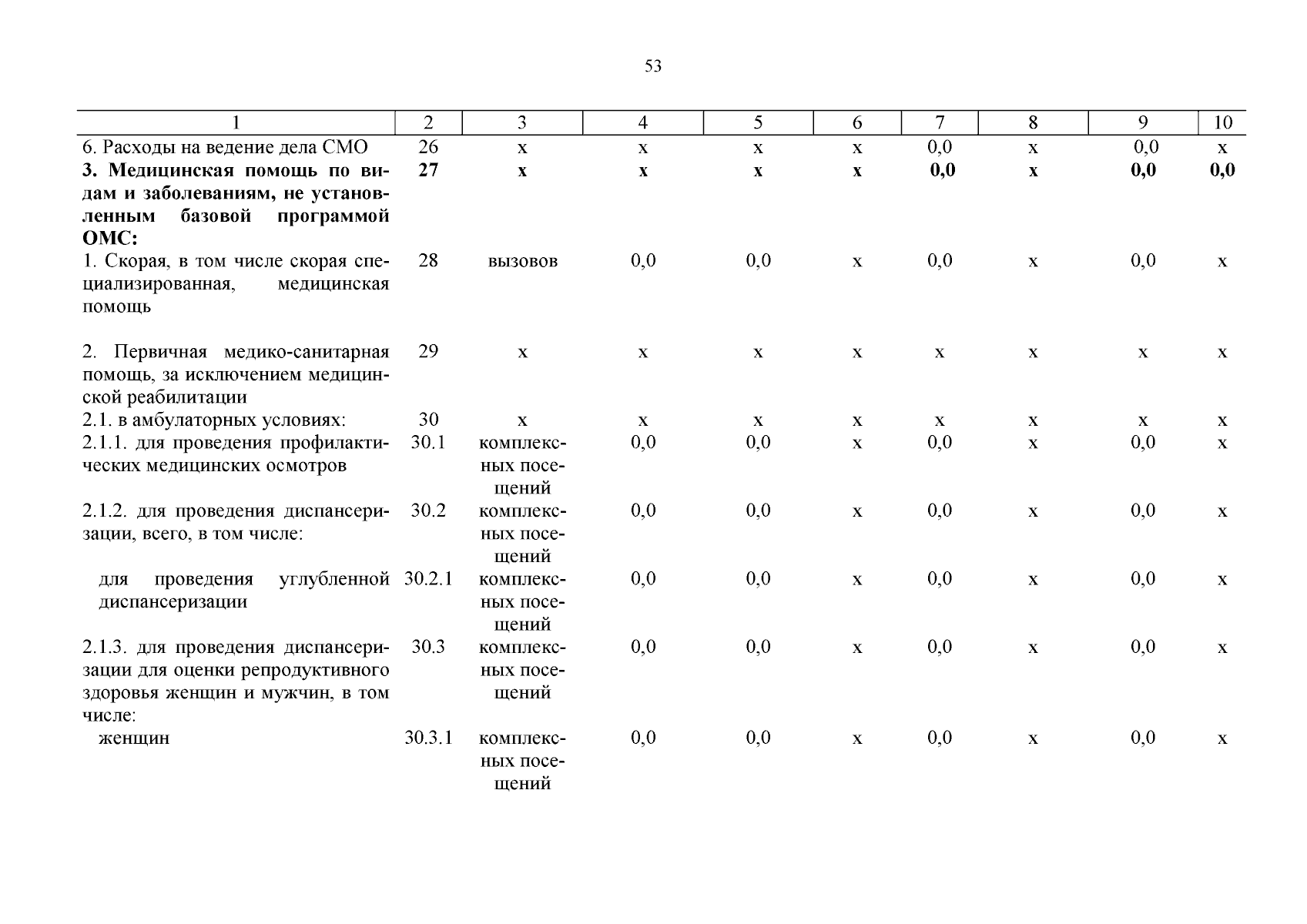 53

| 1 | 2 | 3 | 4 | 5 | 6 | 7 | 8 | 9 | 10 |
|---|---|---|---|---|---|---|---|---|---|
| 6. Расходы на ведение дела СМО | 26 | х | х | х | х | 0,0 | х | 0,0 | х |
| **3. Медицинская помощь по видам и заболеваниям, не установленным базовой программой ОМС:** | **27** | **х** | **х** | **х** | **х** | **0,0** | **х** | **0,0** | **0,0** |
| 1. Скорая, в том числе скорая специализированная, медицинская помощь | 28 | вызовов | 0,0 | 0,0 | х | 0,0 | х | 0,0 | х |
| 2. Первичная медико-санитарная помощь, за исключением медицинской реабилитации | 29 | х | х | х | х | х | х | х | х |
| 2.1. в амбулаторных условиях: | 30 | х | х | х | х | х | х | х | х |
| 2.1.1. для проведения профилактических медицинских осмотров | 30.1 | комплексных посещений | 0,0 | 0,0 | х | 0,0 | х | 0,0 | х |
| 2.1.2. для проведения диспансеризации, всего, в том числе: | 30.2 | комплексных посещений | 0,0 | 0,0 | х | 0,0 | х | 0,0 | х |
| для проведения углубленной диспансеризации | 30.2.1 | комплексных посещений | 0,0 | 0,0 | х | 0,0 | х | 0,0 | х |
| 2.1.3. для проведения диспансеризации для оценки репродуктивного здоровья женщин и мужчин, в том числе: | 30.3 | комплексных посещений | 0,0 | 0,0 | х | 0,0 | х | 0,0 | х |
| женщин | 30.3.1 | комплексных посещений | 0,0 | 0,0 | х | 0,0 | х | 0,0 | х |